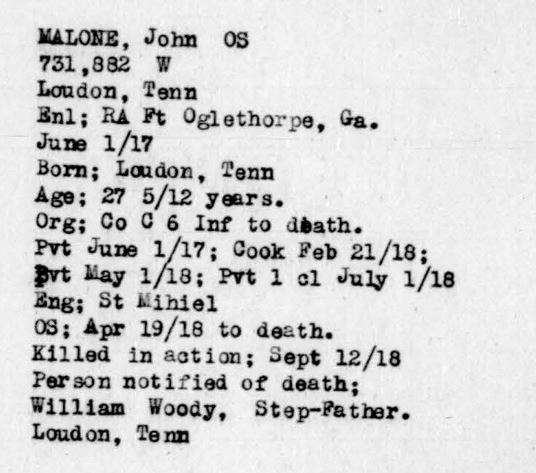 MALONE, John OS
731,882 W
Loudon, Tenn
Enl; RA Ft Oglethorpe, Ga.
June 1/17
Born; Loudon, Tenn
Age; 27 5/12 years.
Org; Co C 6 Inf to death.
Pvt June 1/17; Cook Feb 21/18;
Pvt May 1/18; Pvt 1 cl July 1/18
Eng; St Mihiel
OS; Apr 19/18 to death.
Killed in action; Sept 12/18
Person notified of death;
William Woody, Step-Father.
Loudon, Tenn